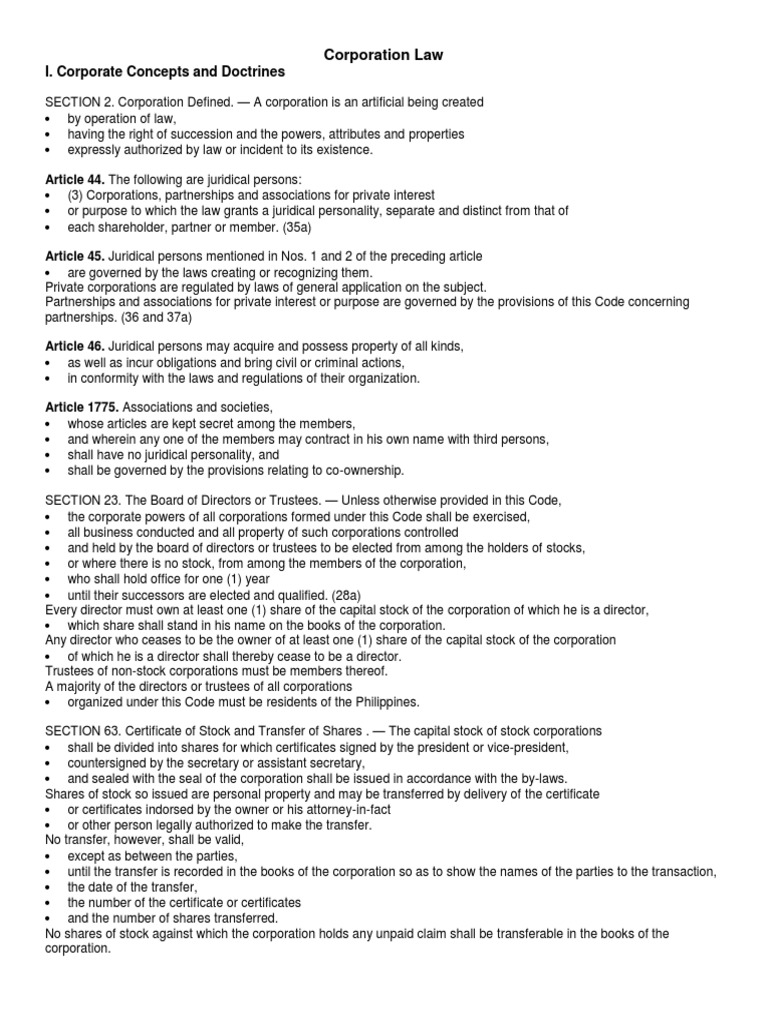 Corporation Law

I. Corporate Concepts and Doctrines

SECTION 2. Corporation Defined. — A corporation is an artificial being created
• by operation of law,
• having the right of succession and the powers, attributes and properties
• expressly authorized by law or incident to its existence.

Article 44. The following are juridical persons:
• (3) Corporations, partnerships and associations for private interest
• or purpose to which the law grants a juridical personality, separate and distinct from that of
• each shareholder, partner or member. (35a)

Article 45. Juridical persons mentioned in Nos. 1 and 2 of the preceding article
• are governed by the laws creating or recognizing them.
Private corporations are regulated by laws of general application on the subject.
Partnerships and associations for private interest or purpose are governed by the provisions of this Code concerning partnerships. (36 and 37a)

Article 46. Juridical persons may acquire and possess property of all kinds,
• as well as incur obligations and bring civil or criminal actions,
• in conformity with the laws and regulations of their organization.

Article 1775. Associations and societies,
• whose articles are kept secret among the members,
• and wherein any one of the members may contract in his own name with third persons,
• shall have no juridical personality, and
• shall be governed by the provisions relating to co-ownership.

SECTION 23. The Board of Directors or Trustees. — Unless otherwise provided in this Code,
• the corporate powers of all corporations formed under this Code shall be exercised,
• all business conducted and all property of such corporations controlled
• and held by the board of directors or trustees to be elected from among the holders of stocks,
• or where there is no stock, from among the members of the corporation,
• who shall hold office for one (1) year
• until their successors are elected and qualified. (28a)
Every director must own at least one (1) share of the capital stock of the corporation of which he is a director,
• which share shall stand in his name on the books of the corporation.
Any director who ceases to be the owner of at least one (1) share of the capital stock of the corporation
• of which he is a director shall thereby cease to be a director.
Trustees of non-stock corporations must be members thereof.
A majority of the directors or trustees of all corporations
• organized under this Code must be residents of the Philippines.

SECTION 63. Certificate of Stock and Transfer of Shares . — The capital stock of stock corporations
• shall be divided into shares for which certificates signed by the president or vice-president,
• countersigned by the secretary or assistant secretary,
• and sealed with the seal of the corporation shall be issued in accordance with the by-laws.
Shares of stock so issued are personal property and may be transferred by delivery of the certificate
• or certificates indorsed by the owner or his attorney-in-fact
• or other person legally authorized to make the transfer.
No transfer, however, shall be valid,
• except as between the parties,
• until the transfer is recorded in the books of the corporation so as to show the names of the parties to the transaction,
• the date of the transfer,
• the number of the certificate or certificates
• and the number of shares transferred.
No shares of stock against which the corporation holds any unpaid claim shall be transferable in the books of the corporation.